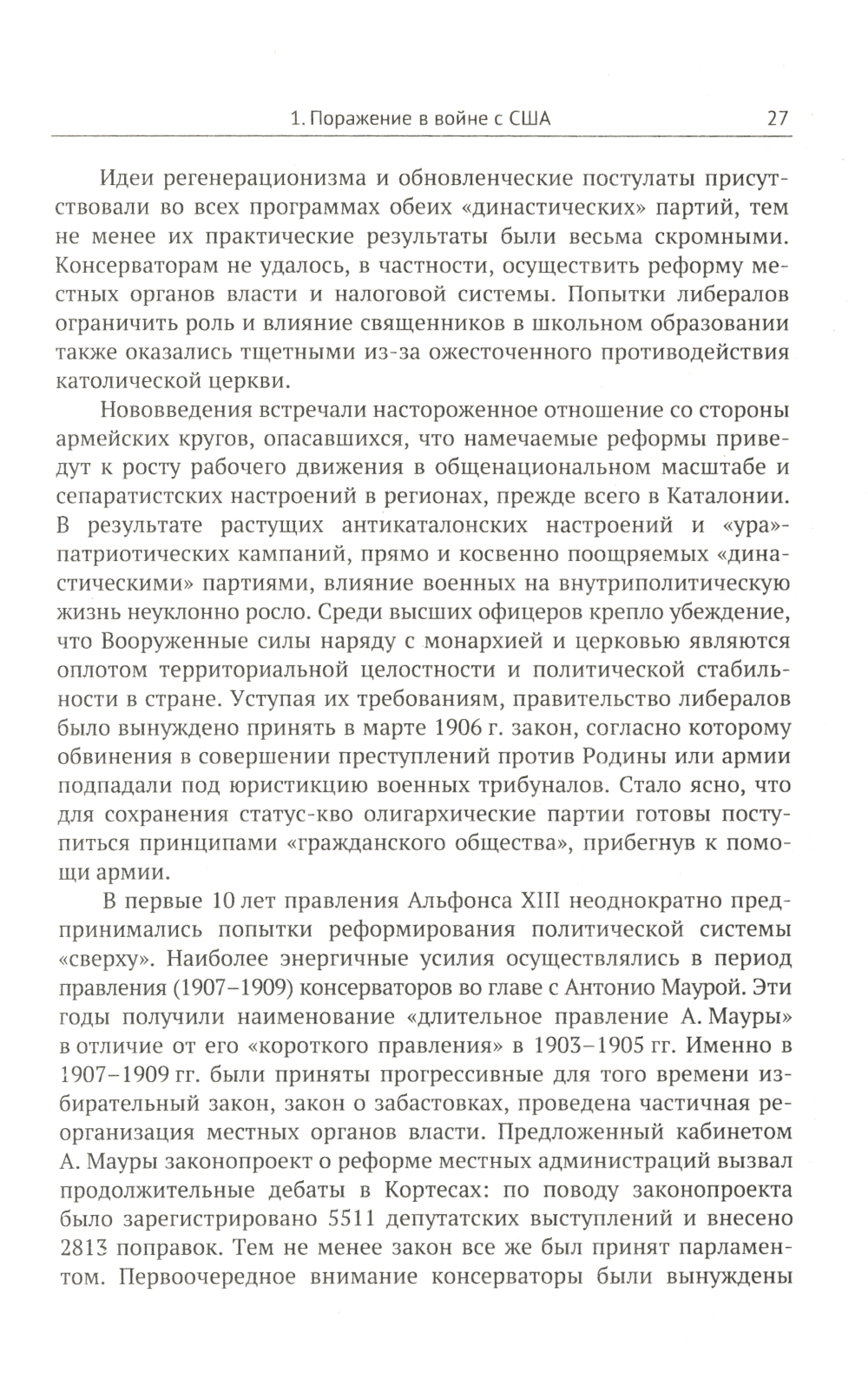 1. Поражение в войне с США 27

Идеи регенерационизма и обновленческие постулаты присутствовали во всех программах обеих «династических» партий, тем не менее их практические результаты были весьма скромными. Консерваторам не удалось, в частности, осуществить реформу местных органов власти и налоговой системы. Попытки либералов ограничить роль и влияние священников в школьном образовании также оказались тщетными из-за ожесточенного противодействия католической церкви.

Нововведения встречали настороженное отношение со стороны армейских кругов, опасавшихся, что намечаемые реформы приведут к росту рабочего движения в общенациональном масштабе и сепаратистских настроений в регионах, прежде всего в Каталонии. В результате растущих антикаталонских настроений и «ура»-патриотических кампаний, прямо и косвенно поощряемых «династическими» партиями, влияние военных на внутриполитическую жизнь неуклонно росло. Среди высших офицеров крепло убеждение, что Вооруженные силы наряду с монархией и церковью являются оплотом территориальной целостности и политической стабильности в стране. Уступая их требованиям, правительство либералов было вынуждено принять в марте 1906 г. закон, согласно которому обвинения в совершении преступлений против Родины или армии подпадали под юристикцию военных трибуналов. Стало ясно, что для сохранения статус-кво олигархические партии готовы поступиться принципами «гражданского общества», прибегнув к помощи армии.

В первые 10 лет правления Альфонса XIII неоднократно предпринимались попытки реформирования политической системы «сверху». Наиболее энергичные усилия осуществлялись в период правления (1907–1909) консерваторов во главе с Антонио Маурой. Эти годы получили наименование «длительное правление А. Мауры» в отличие от его «короткого правления» в 1903–1905 гг. Именно в 1907–1909 гг. были приняты прогрессивные для того времени избирательный закон, закон о забастовках, проведена частичная реорганизация местных органов власти. Предложенный кабинетом А. Мауры законопроект о реформе местных администраций вызвал продолжительные дебаты в Кортесах: по поводу законопроекта было зарегистрировано 5511 депутатских выступлений и внесено 2813 поправок. Тем не менее закон все же был принят парламентом. Первоочередное внимание консерваторы были вынуждены